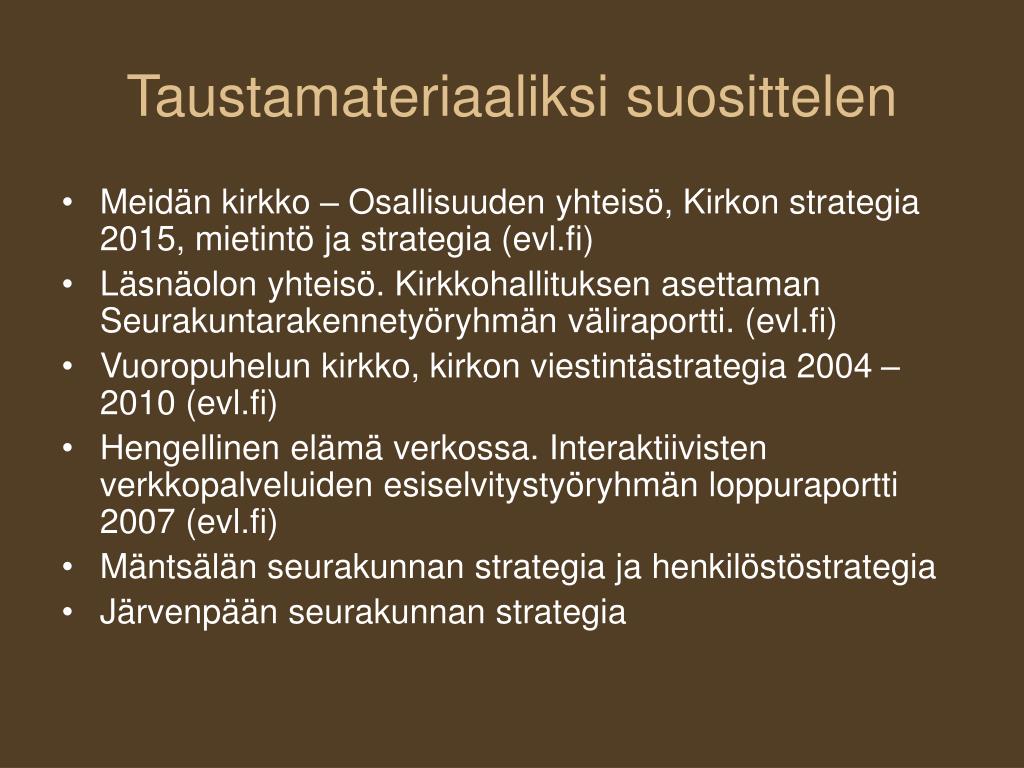 Taustamateriaaliksi suosittelen

• Meidän kirkko – Osallisuuden yhteisö, Kirkon strategia 2015, mietintö ja strategia (evl.fi)
• Läsnäolon yhteisö. Kirkkohallituksen asettaman Seurakuntarakennetyöryhmän väliraportti. (evl.fi)
• Vuoropuhelun kirkko, kirkon viestintästrategia 2004 – 2010 (evl.fi)
• Hengellinen elämä verkossa. Interaktiivisten verkkopalveluiden esiselvitystyöryhmän loppuraportti 2007 (evl.fi)
• Mäntsälän seurakunnan strategia ja henkilöstöstrategia
• Järvenpään seurakunnan strategia